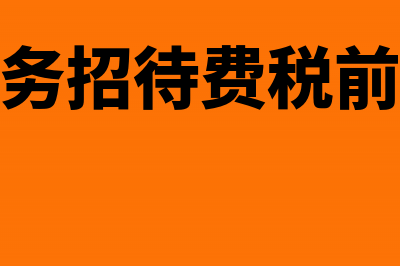 务招待费税前